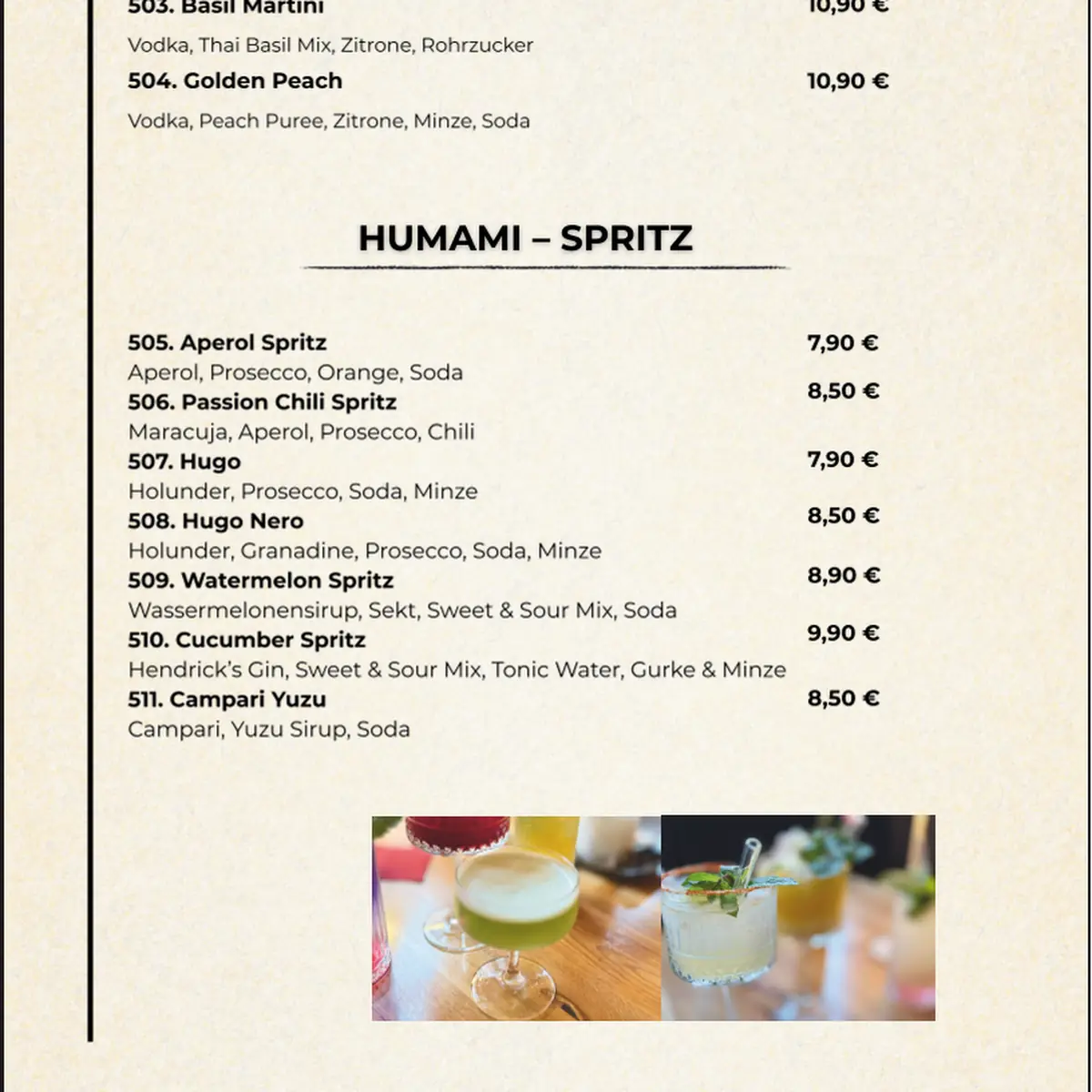 503. Basil Martini 10,90 €

Vodka, Thai Basil Mix, Zitrone, Rohrzucker

504. Golden Peach 10,90 €

Vodka, Peach Puree, Zitrone, Minze, Soda

HUMAMI – SPRITZ

505. Aperol Spritz 7,90 €
Aperol, Prosecco, Orange, Soda
506. Passion Chili Spritz 8,50 €
Maracuja, Aperol, Prosecco, Chili
507. Hugo 7,90 €
Holunder, Prosecco, Soda, Minze
508. Hugo Nero 8,50 €
Holunder, Granadine, Prosecco, Soda, Minze
509. Watermelon Spritz 8,90 €
Wassermelonensirup, Sekt, Sweet & Sour Mix, Soda
510. Cucumber Spritz 9,90 €
Hendrick's Gin, Sweet & Sour Mix, Tonic Water, Gurke & Minze
511. Campari Yuzu 8,50 €
Campari, Yuzu Sirup, Soda